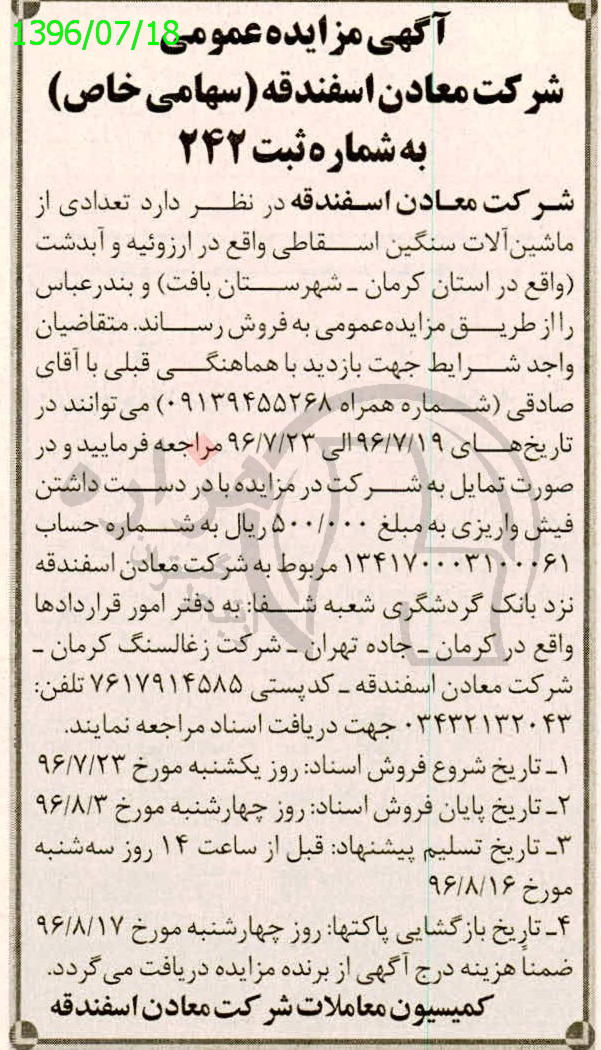 1396/07/18

آگهی مزایده عمومی
شرکت معادن اسفندقه (سهامی خاص)
به شماره ثبت ۲۴۲

شرکت معادن اسفندقه در نظر دارد تعدادی از ماشین‌آلات سنگین اسقاطی واقع در ارزوئیه و آبدشت (واقع در استان کرمان ـ شهرستان بافت) و بندرعباس را از طریق مزایده‌عمومی به فروش رساند. متقاضیان واجد شرایط جهت بازدید با هماهنگی قبلی با آقای صادقی (شماره همراه ۰۹۱۳۹۴۵۵۲۶۸) می‌توانند در تاریخ‌های ۹۶/۷/۱۹ الی ۹۶/۷/۲۳ مراجعه فرمایید و در صورت تمایل به شرکت در مزایده با در دست داشتن فیش واریزی به مبلغ ۵۰۰/۰۰۰ ریال به شماره حساب ۱۳۴۱۷۰۰۰۳۱۰۰۰۶۱ مربوط به شرکت معادن اسفندقه نزد بانک گردشگری شعبه شفا: به دفتر امور قراردادها واقع در کرمان ـ جاده تهران ـ شرکت زغالسنگ کرمان ـ شرکت معادن اسفندقه ـ کدپستی ۷۶۱۷۹۱۴۵۸۵ تلفن: ۰۳۴۳۲۱۳۲۰۴۳ جهت دریافت اسناد مراجعه نمایند.

۱ـ تاریخ شروع فروش اسناد: روز یکشنبه مورخ ۹۶/۷/۲۳
۲ـ تاریخ پایان فروش اسناد: روز چهارشنبه مورخ ۹۶/۸/۳
۳ـ تاریخ تسلیم پیشنهاد: قبل از ساعت ۱۴ روز سه‌شنبه مورخ ۹۶/۸/۱۶
۴ـ تاریخ بازگشایی پاکتها: روز چهارشنبه مورخ ۹۶/۸/۱۷
ضمناً هزینه درج آگهی از برنده مزایده دریافت می‌گردد.

کمیسیون معاملات شرکت معادن اسفندقه